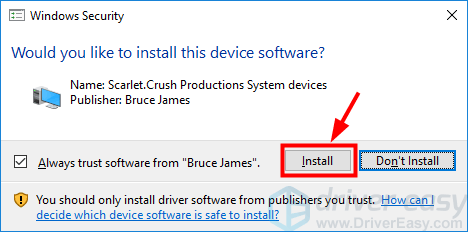 Windows Security

Would you like to install this device software?

Name: Scarlet.Crush Productions System devices
Publisher: Bruce James

Always trust software from "Bruce James".

Install

Don't Install

You should only install driver software from publishers you trust. How can I decide which device software is safe to install?

driver easy
www.DriverEasy.com